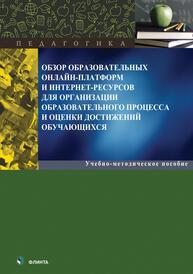 ПЕДАГОГИКА

ОБЗОР ОБРАЗОВАТЕЛЬНЫХ ОНЛАЙН-ПЛАТФОРМ И ИНТЕРНЕТ-РЕСУРСОВ ДЛЯ ОРГАНИЗАЦИИ ОБРАЗОВАТЕЛЬНОГО ПРОЦЕССА И ОЦЕНКИ ДОСТИЖЕНИЙ ОБУЧАЮЩИХСЯ

Учебно-методическое пособие

ФЛИНТА